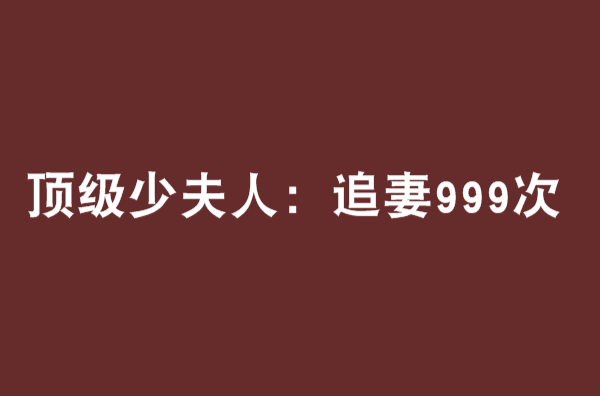 顶级少夫人：追妻999次